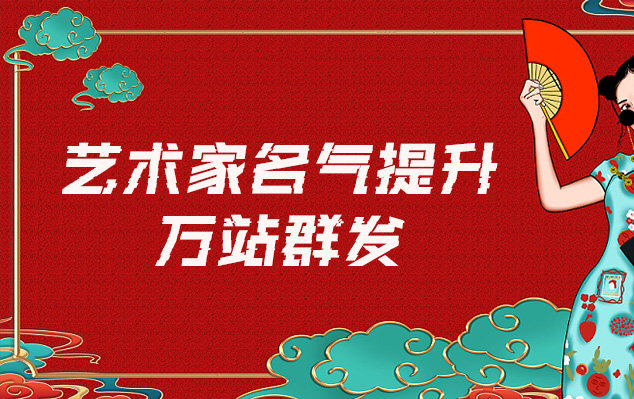 艺术家名气提升
万站群发